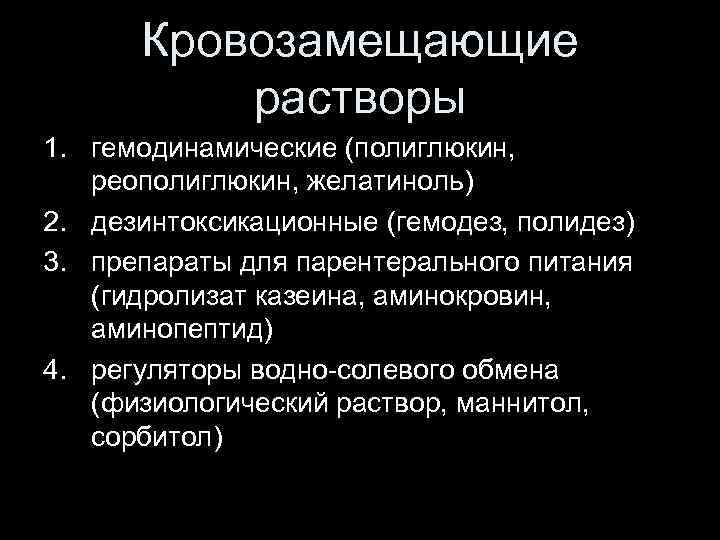 Кровозамещающие растворы

1. гемодинамические (полиглюкин, реополиглюкин, желатиноль)
2. дезинтоксикационные (гемодез, полидез)
3. препараты для парентерального питания (гидролизат казеина, аминокровин, аминопептид)
4. регуляторы водно-солевого обмена (физиологический раствор, маннитол, сорбитол)